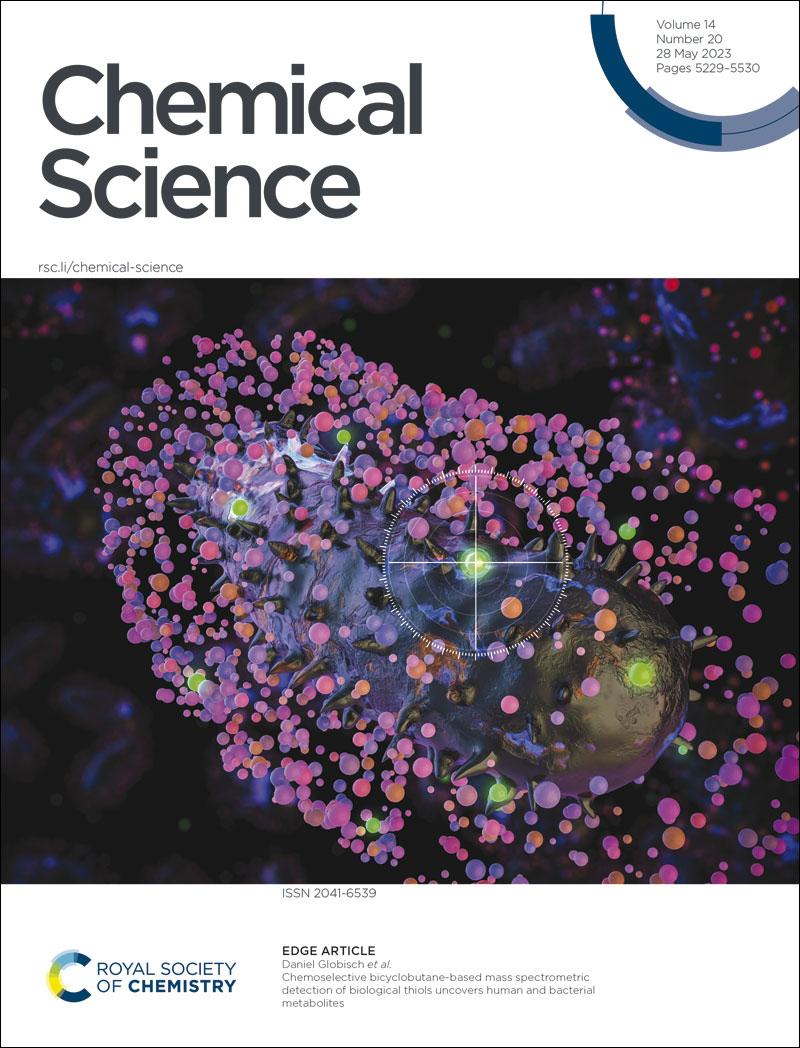 Volume 14
Number 20
28 May 2023
Pages 5229–5530

Chemical Science

rsc.li/chemical-science

ISSN 2041-6539

ROYAL SOCIETY OF CHEMISTRY

EDGE ARTICLE
Daniel Globisch et al.
Chemoselective bicyclobutane-based mass spectrometric detection of biological thiols uncovers human and bacterial metabolites